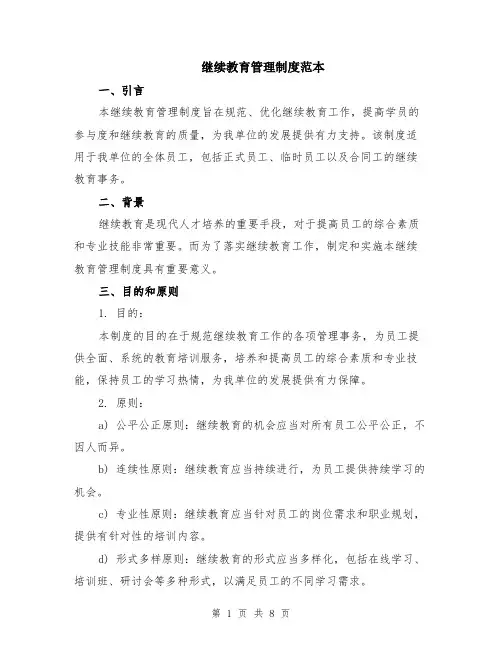 继续教育管理制度范本

一、引言

本继续教育管理制度旨在规范、优化继续教育工作，提高学员的参与度和继续教育的质量，为我单位的发展提供有力支持。该制度适用于我单位的全体员工，包括正式员工、临时员工以及合同工的继续教育事务。

二、背景

继续教育是现代人才培养的重要手段，对于提高员工的综合素质和专业技能非常重要。而为了落实继续教育工作，制定和实施本继续教育管理制度具有重要意义。

三、目的和原则

1. 目的：

本制度的目的在于规范继续教育工作的各项管理事务，为员工提供全面、系统的教育培训服务，培养和提高员工的综合素质和专业技能，保持员工的学习热情，为我单位的发展提供有力保障。

2. 原则：

a) 公平公正原则：继续教育的机会应当对所有员工公平公正，不因人而异。

b) 连续性原则：继续教育应当持续进行，为员工提供持续学习的机会。

c) 专业性原则：继续教育应当针对员工的岗位需求和职业规划，提供有针对性的培训内容。

d) 形式多样原则：继续教育的形式应当多样化，包括在线学习、培训班、研讨会等多种形式，以满足员工的不同学习需求。

第 1 页 共 8 页